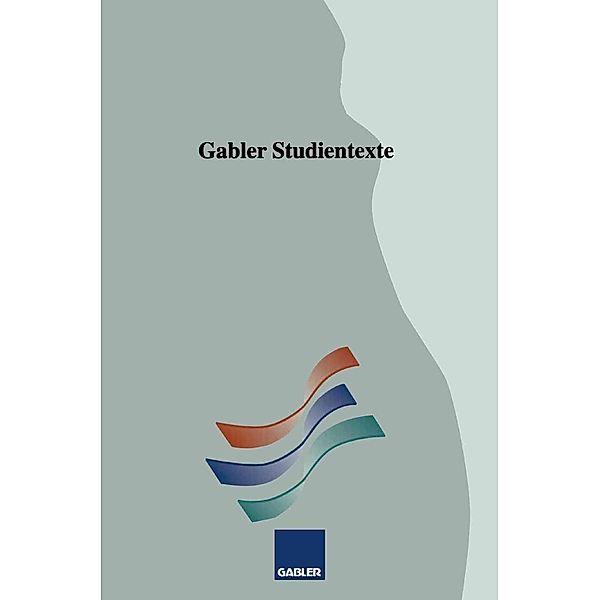 Gabler Studientexte

GABLER